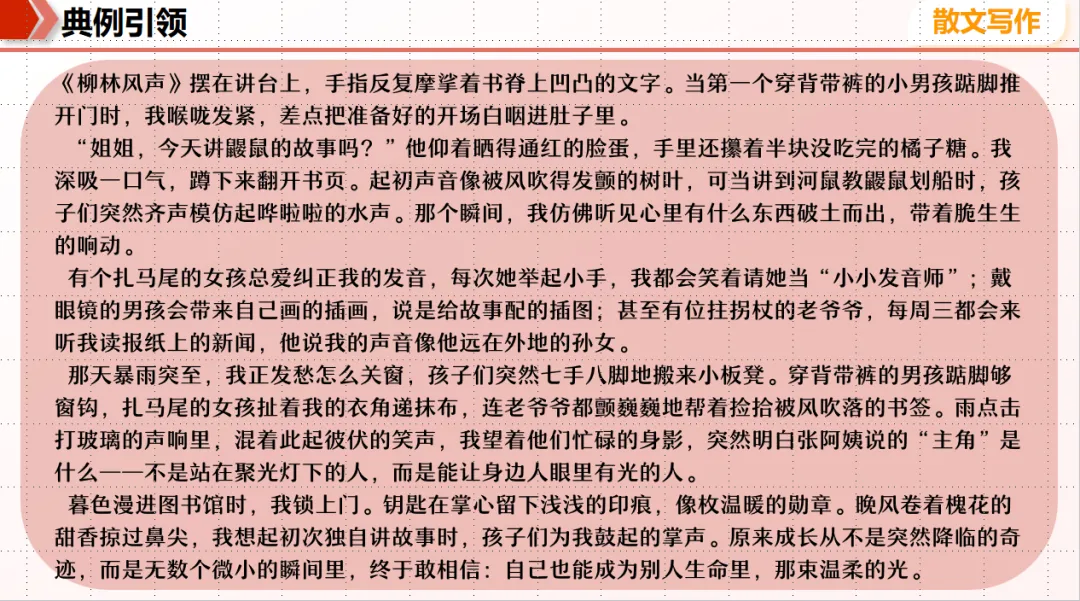 典例引领

散文写作

《柳林风声》摆在讲台上，手指反复摩挲着书脊上凹凸的文字。当第一个穿背带裤的小男孩踮脚推开门时，我喉咙发紧，差点把准备好的开场白咽进肚子里。

“姐姐，今天讲鼹鼠的故事吗？”他仰着晒得通红的脸蛋，手里还攥着半块没吃完的橘子糖。我深吸一口气，蹲下来翻开书页。起初声音像被风吹得发颤的树叶，可当讲到河鼠教鼹鼠划船时，孩子们突然齐声模仿起哗啦啦的水声。那个瞬间，我仿佛听见心里有什么东西破土而出，带着脆生生的响动。

有个扎马尾的女孩总爱纠正我的发音，每次她举起小手，我都会笑着请她当“小小发音师”；戴眼镜的男孩会带来自己画的插画，说是给故事配的插图；甚至有位拄拐杖的老爷爷，每周三都会来听我读报纸上的新闻，他说我的声音像他远在外地的孙女。

那天暴雨突至，我正发愁怎么关窗，孩子们突然七手八脚地搬来小板凳。穿背带裤的男孩踮脚够窗钩，扎马尾的女孩扯着我的衣角递抹布，连老爷爷都颤巍巍地帮着捡拾被风吹落的书签。雨点击打玻璃的声响里，混着此起彼伏的笑声，我望着他们忙碌的身影，突然明白张阿姨说的“主角”是什么——不是站在聚光灯下的人，而是能让身边人眼里有光的人。

暮色漫进图书馆时，我锁上门。钥匙在掌心留下浅浅的印痕，像枚温暖的勋章。晚风卷着槐花的甜香掠过鼻尖，我想起初次独自讲故事时，孩子们为我鼓起的掌声。原来成长从不是突然降临的奇迹，而是无数个微小的瞬间里，终于敢相信：自己也能成为别人生命里，那束温柔的光。